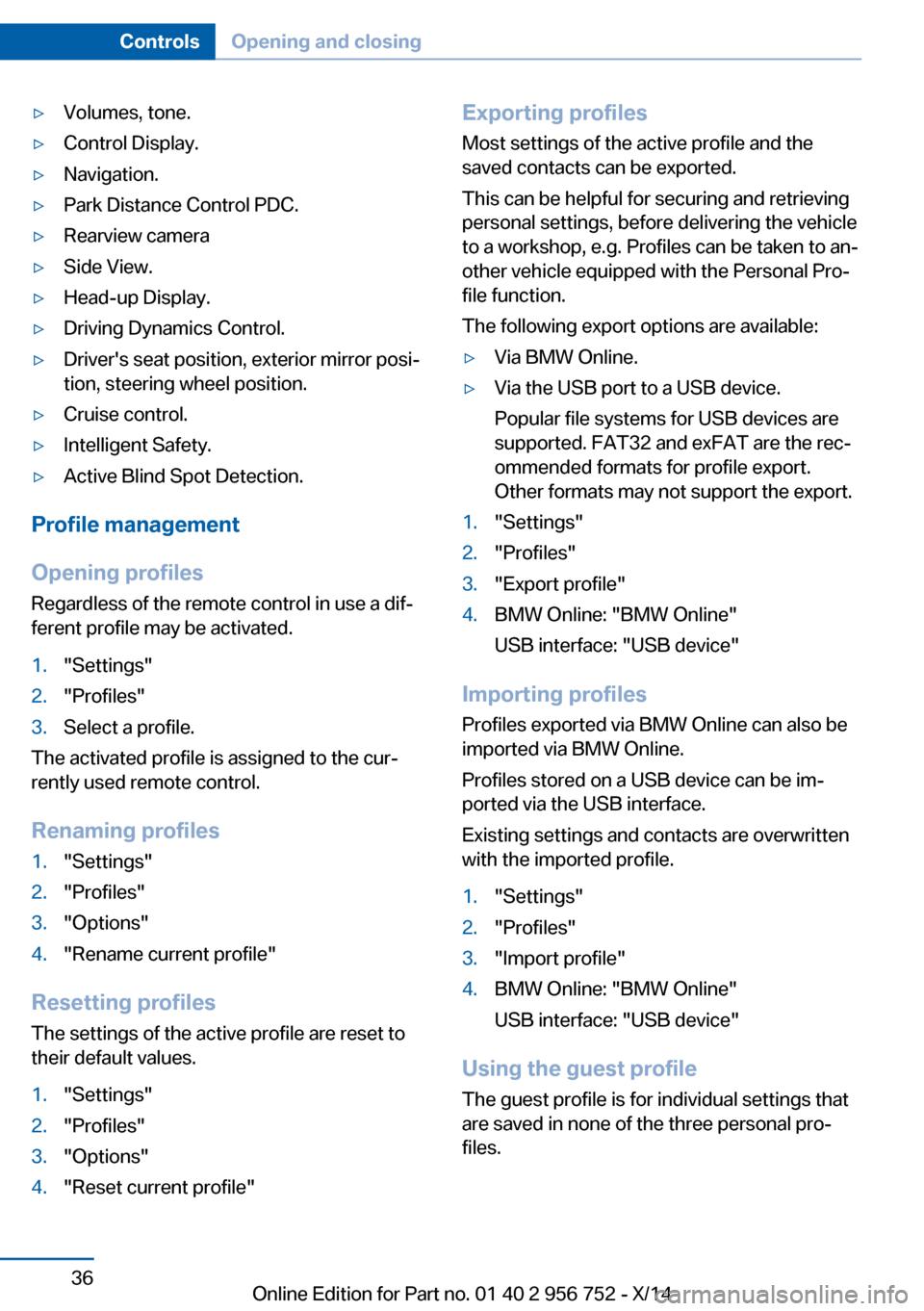 Controls Opening and closing

▷ Volumes, tone.
▷ Control Display.
▷ Navigation.
▷ Park Distance Control PDC.
▷ Rearview camera
▷ Side View.
▷ Head-up Display.
▷ Driving Dynamics Control.
▷ Driver's seat position, exterior mirror position, steering wheel position.
▷ Cruise control.
▷ Intelligent Safety.
▷ Active Blind Spot Detection.

Profile management

Opening profiles
Regardless of the remote control in use a different profile may be activated.

1. "Settings"
2. "Profiles"
3. Select a profile.

The activated profile is assigned to the currently used remote control.

Renaming profiles
1. "Settings"
2. "Profiles"
3. "Options"
4. "Rename current profile"

Resetting profiles
The settings of the active profile are reset to their default values.

1. "Settings"
2. "Profiles"
3. "Options"
4. "Reset current profile"

Exporting profiles
Most settings of the active profile and the saved contacts can be exported.

This can be helpful for securing and retrieving personal settings, before delivering the vehicle to a workshop, e.g. Profiles can be taken to another vehicle equipped with the Personal Profile function.

The following export options are available:

▷ Via BMW Online.
▷ Via the USB port to a USB device.
Popular file systems for USB devices are supported. FAT32 and exFAT are the recommended formats for profile export. Other formats may not support the export.

1. "Settings"
2. "Profiles"
3. "Export profile"
4. BMW Online: "BMW Online"
USB interface: "USB device"

Importing profiles
Profiles exported via BMW Online can also be imported via BMW Online.

Profiles stored on a USB device can be imported via the USB interface.

Existing settings and contacts are overwritten with the imported profile.

1. "Settings"
2. "Profiles"
3. "Import profile"
4. BMW Online: "BMW Online"
USB interface: "USB device"

Using the guest profile
The guest profile is for individual settings that are saved in none of the three personal profiles.

36

Online Edition for Part no. 01 40 2 956 752 - X/14

carmanualsonline.info